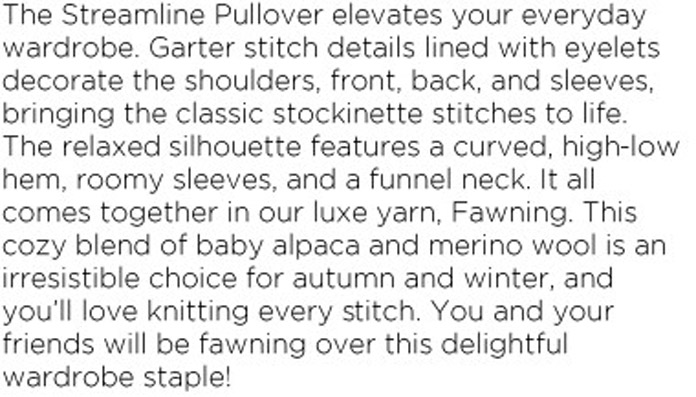 The Streamline Pullover elevates your everyday wardrobe. Garter stitch details lined with eyelets decorate the shoulders, front, back, and sleeves, bringing the classic stockinette stitches to life. The relaxed silhouette features a curved, high-low hem, roomy sleeves, and a funnel neck. It all comes together in our luxe yarn, Fawning. This cozy blend of baby alpaca and merino wool is an irresistible choice for autumn and winter, and you'll love knitting every stitch. You and your friends will be fawning over this delightful wardrobe staple!